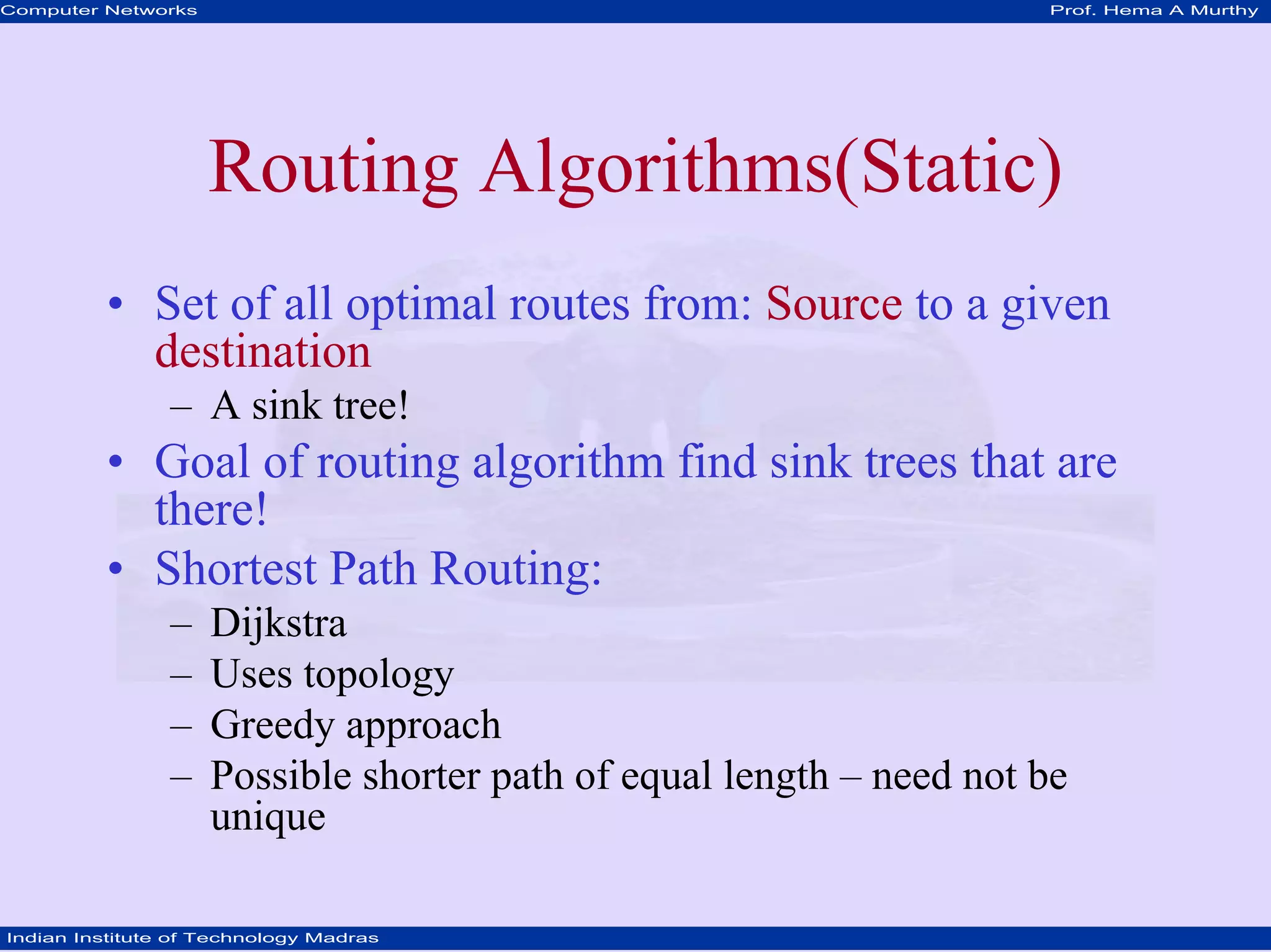 Computer Networks

Prof. Hema A Murthy

Routing Algorithms(Static)

• Set of all optimal routes from: Source to a given destination
  – A sink tree!
• Goal of routing algorithm find sink trees that are there!
• Shortest Path Routing:
  – Dijkstra
  – Uses topology
  – Greedy approach
  – Possible shorter path of equal length – need not be unique

Indian Institute of Technology Madras